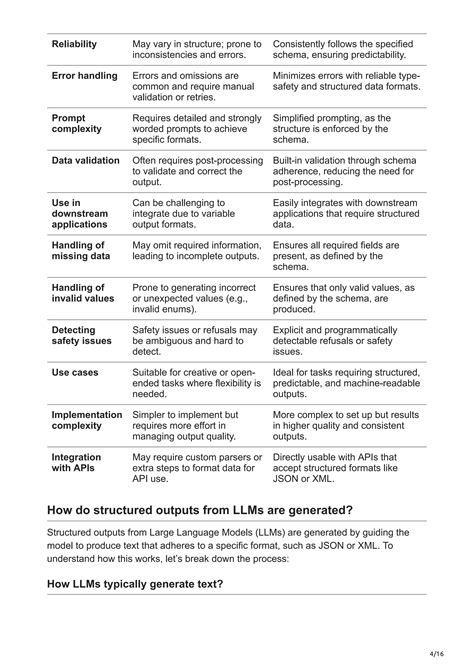 | Reliability | May vary in structure; prone to inconsistencies and errors. | Consistently follows the specified schema, ensuring predictability. |
|---|---|---|
| Error handling | Errors and omissions are common and require manual validation or retries. | Minimizes errors with reliable type-safety and structured data formats. |
| Prompt complexity | Requires detailed and strongly worded prompts to achieve specific formats. | Simplified prompting, as the structure is enforced by the schema. |
| Data validation | Often requires post-processing to validate and correct the output. | Built-in validation through schema adherence, reducing the need for post-processing. |
| Use in downstream applications | Can be challenging to integrate due to variable output formats. | Easily integrates with downstream applications that require structured data. |
| Handling of missing data | May omit required information, leading to incomplete outputs. | Ensures all required fields are present, as defined by the schema. |
| Handling of invalid values | Prone to generating incorrect or unexpected values (e.g., invalid enums). | Ensures that only valid values, as defined by the schema, are produced. |
| Detecting safety issues | Safety issues or refusals may be ambiguous and hard to detect. | Explicit and programmatically detectable refusals or safety issues. |
| Use cases | Suitable for creative or open-ended tasks where flexibility is needed. | Ideal for tasks requiring structured, predictable, and machine-readable outputs. |
| Implementation complexity | Simpler to implement but requires more effort in managing output quality. | More complex to set up but results in higher quality and consistent outputs. |
| Integration with APIs | May require custom parsers or extra steps to format data for API use. | Directly usable with APIs that accept structured formats like JSON or XML. |

How do structured outputs from LLMs are generated?

Structured outputs from Large Language Models (LLMs) are generated by guiding the model to produce text that adheres to a specific format, such as JSON or XML. To understand how this works, let's break down the process:

How LLMs typically generate text?

4/16